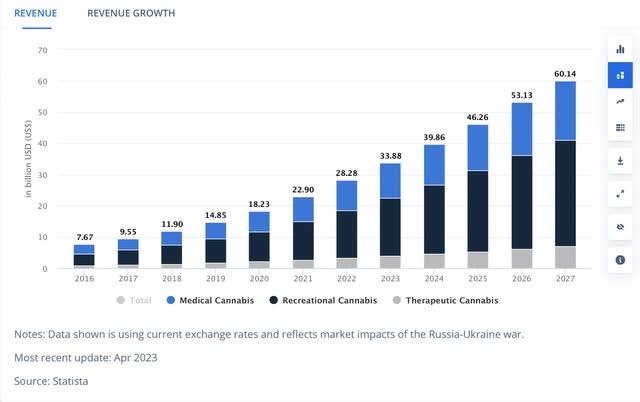 REVENUE REVENUE GROWTH

in billion USD (US$)

70
60
50
40
30
20
10
0

7.67
9.55
11.90
14.85
18.23
22.90
28.28
33.88
39.86
46.26
53.13
60.14

2016 2017 2018 2019 2020 2021 2022 2023 2024 2025 2026 2027

Total Medical Cannabis Recreational Cannabis Therapeutic Cannabis

Notes: Data shown is using current exchange rates and reflects market impacts of the Russia-Ukraine war.

Most recent update: Apr 2023

Source: Statista